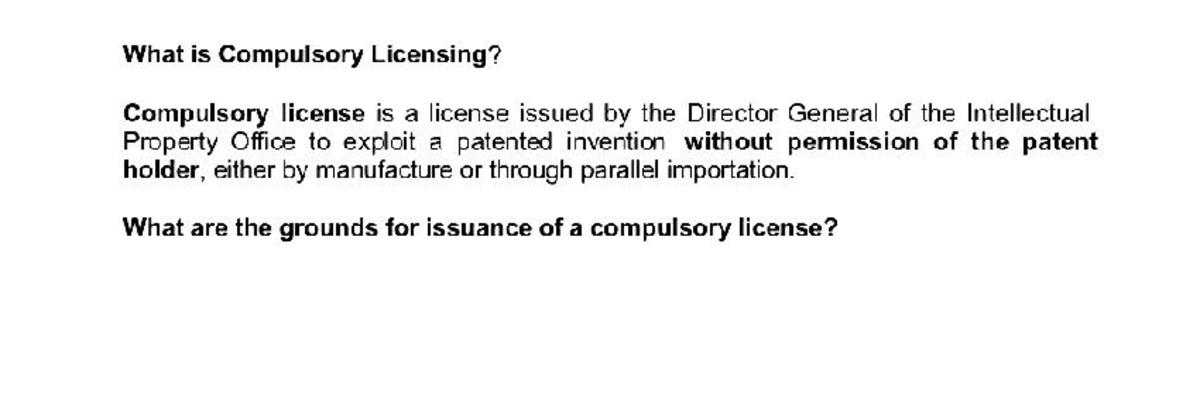 What is Compulsory Licensing?

Compulsory license is a license issued by the Director General of the Intellectual Property Office to exploit a patented invention without permission of the patent holder, either by manufacture or through parallel importation.

What are the grounds for issuance of a compulsory license?